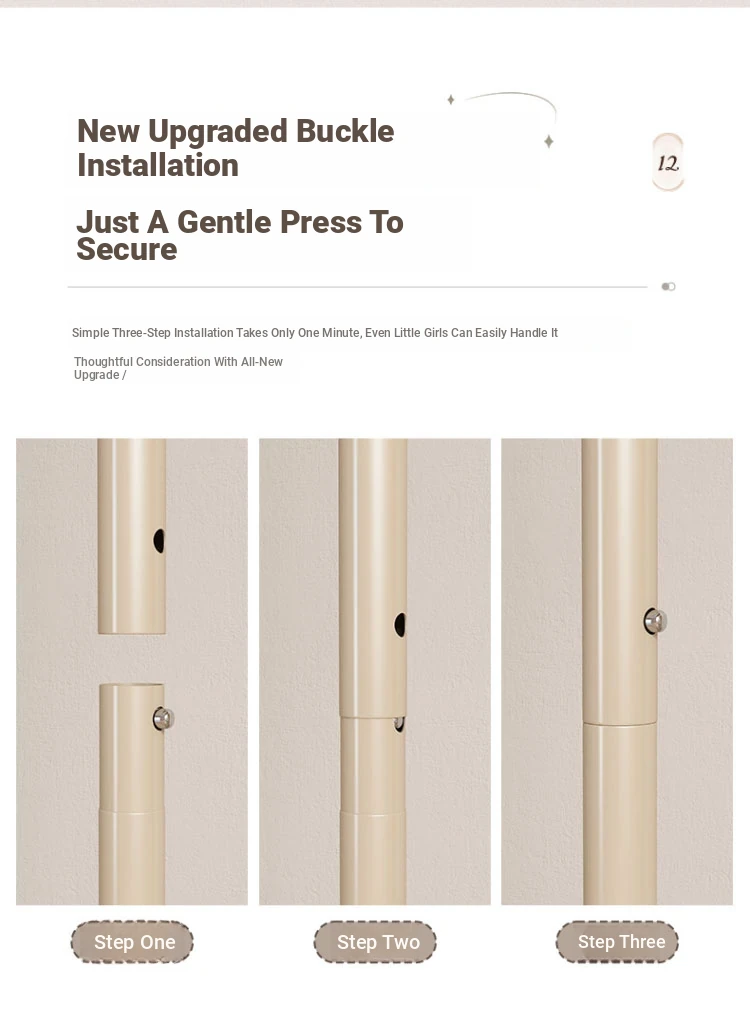 New Upgraded Buckle Installation

12

Just A Gentle Press To Secure

Simple Three-Step Installation Takes Only One Minute, Even Little Girls Can Easily Handle It

Thoughtful Consideration With All-New Upgrade /

Step One

Step Two

Step Three